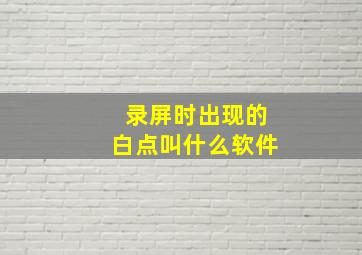 录屏时出现的
白点叫什么软件